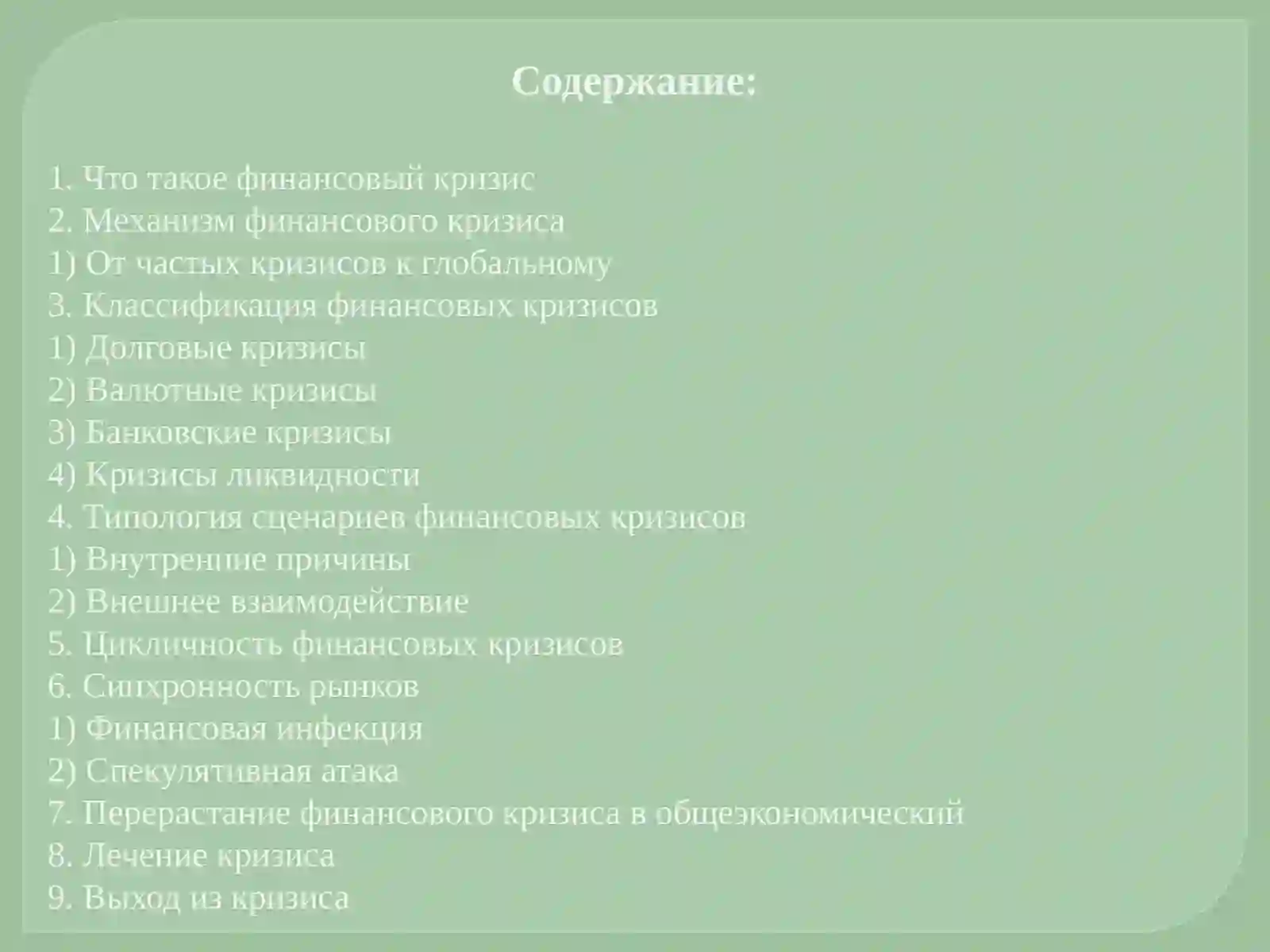 Содержание:

1. Что такое финансовый кризис
2. Механизм финансового кризиса
1) От частых кризисов к глобальному
3. Классификация финансовых кризисов
1) Долговые кризисы
2) Валютные кризисы
3) Банковские кризисы
4) Кризисы ликвидности
4. Типология сценариев финансовых кризисов
1) Внутренние причины
2) Внешнее взаимодействие
5. Цикличность финансовых кризисов
6. Синхронность рынков
1) Финансовая инфекция
2) Спекулятивная атака
7. Перерастание финансового кризиса в общеэкономический
8. Лечение кризиса
9. Выход из кризиса